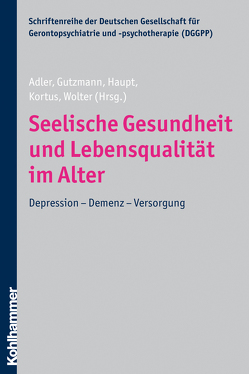 Schriftenreihe der Deutschen Gesellschaft für Gerontopsychiatrie und -psychotherapie (DGGPP)

Adler, Gutzmann, Haupt, Kortus, Wolter (Hrsg.)

Seelische Gesundheit und Lebensqualität im Alter

Depression – Demenz – Versorgung

Kohlhammer